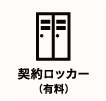 契約ロッカー
（有料）